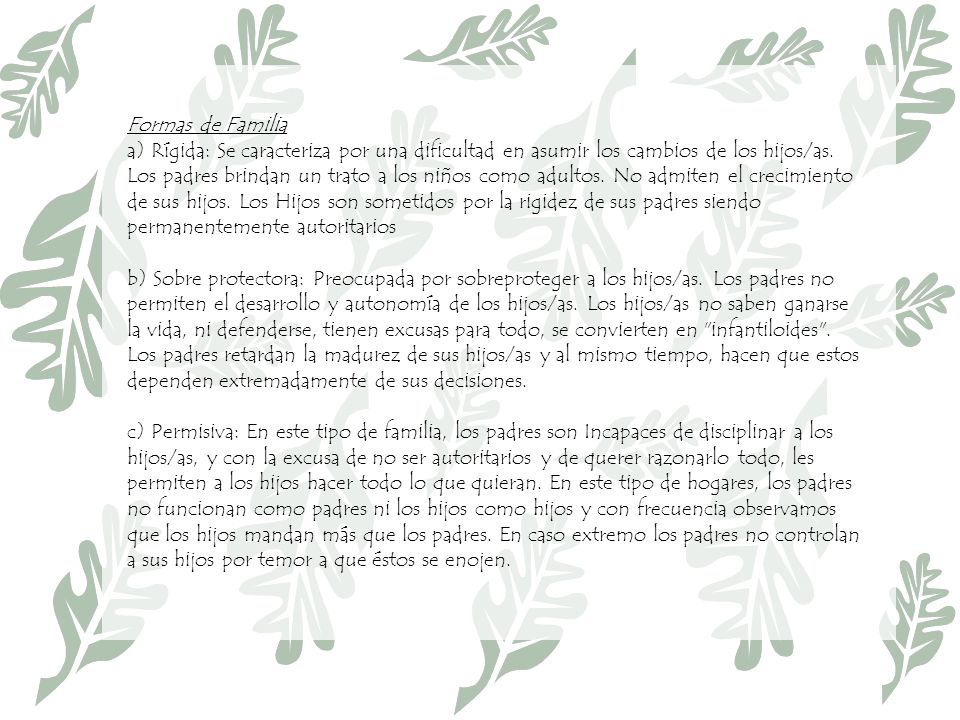 Formas de Familia
a) Rígida: Se caracteriza por una dificultad en asumir los cambios de los hijos/as. Los padres brindan un trato a los niños como adultos. No admiten el crecimiento de sus hijos. Los Hijos son sometidos por la rigidez de sus padres siendo permanentemente autoritarios

b) Sobre protectora: Preocupada por sobreproteger a los hijos/as. Los padres no permiten el desarrollo y autonomía de los hijos/as. Los hijos/as no saben ganarse la vida, ni defenderse, tienen excusas para todo, se convierten en "infantiloides". Los padres retardan la madurez de sus hijos/as y al mismo tiempo, hacen que estos dependen extremadamente de sus decisiones.

c) Permisiva: En este tipo de familia, los padres son Incapaces de disciplinar a los hijos/as, y con la excusa de no ser autoritarios y de querer razonarlo todo, les permiten a los hijos hacer todo lo que quieran. En este tipo de hogares, los padres no funcionan como padres ni los hijos como hijos y con frecuencia observamos que los hijos mandan más que los padres. En caso extremo los padres no controlan a sus hijos por temor a que éstos se enojen.